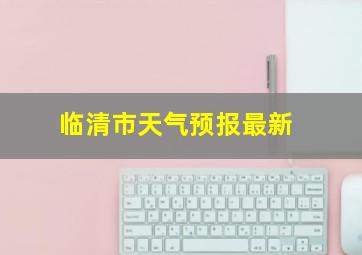 临清市天气预报最新